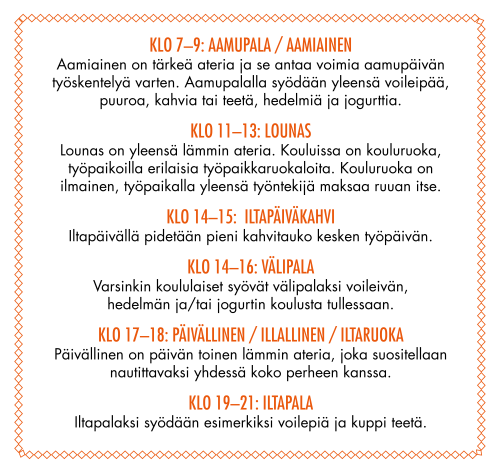 KLO 7–9: AAMUPALA / AAMIAINEN
Aamiainen on tärkeä ateria ja se antaa voimia aamupäivän työskentelyä varten. Aamupalalla syödään yleensä voileipää, puuroa, kahvia tai teetä, hedelmiä ja jogurttia.

KLO 11–13: LOUNAS
Lounas on yleensä lämmin ateria. Kouluissa on kouluruoka, työpaikoilla erilaisia työpaikkaruokaloita. Kouluruoka on ilmainen, työpaikalla yleensä työntekijä maksaa ruuan itse.

KLO 14–15: ILTAPÄIVÄKAHVI
Iltapäivällä pidetään pieni kahvitauko kesken työpäivän.

KLO 14–16: VÄLIPALA
Varsinkin koululaiset syövät välipalaksi voileivän, hedelmän ja/tai jogurtin koulusta tullessaan.

KLO 17–18: PÄIVÄLLINEN / ILLALLINEN / ILTARUOKA
Päivällinen on päivän toinen lämmin ateria, joka suositellaan nautittavaksi yhdessä koko perheen kanssa.

KLO 19–21: ILTAPALA
Iltapalaksi syödään esimerkiksi voilepiä ja kuppi teetä.